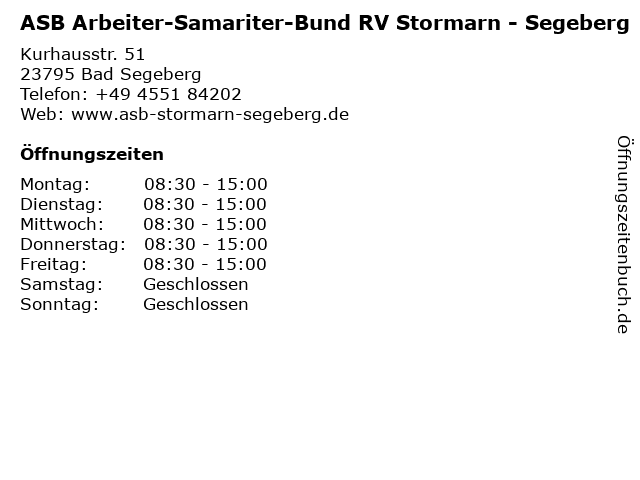 ASB Arbeiter-Samariter-Bund RV Stormarn - Segeberg

Kurhausstr. 51
23795 Bad Segeberg
Telefon: +49 4551 84202
Web: www.asb-stormarn-segeberg.de

Öffnungszeiten

Montag: 08:30 - 15:00
Dienstag: 08:30 - 15:00
Mittwoch: 08:30 - 15:00
Donnerstag: 08:30 - 15:00
Freitag: 08:30 - 15:00
Samstag: Geschlossen
Sonntag: Geschlossen

Öffnungszeitenbuch.de